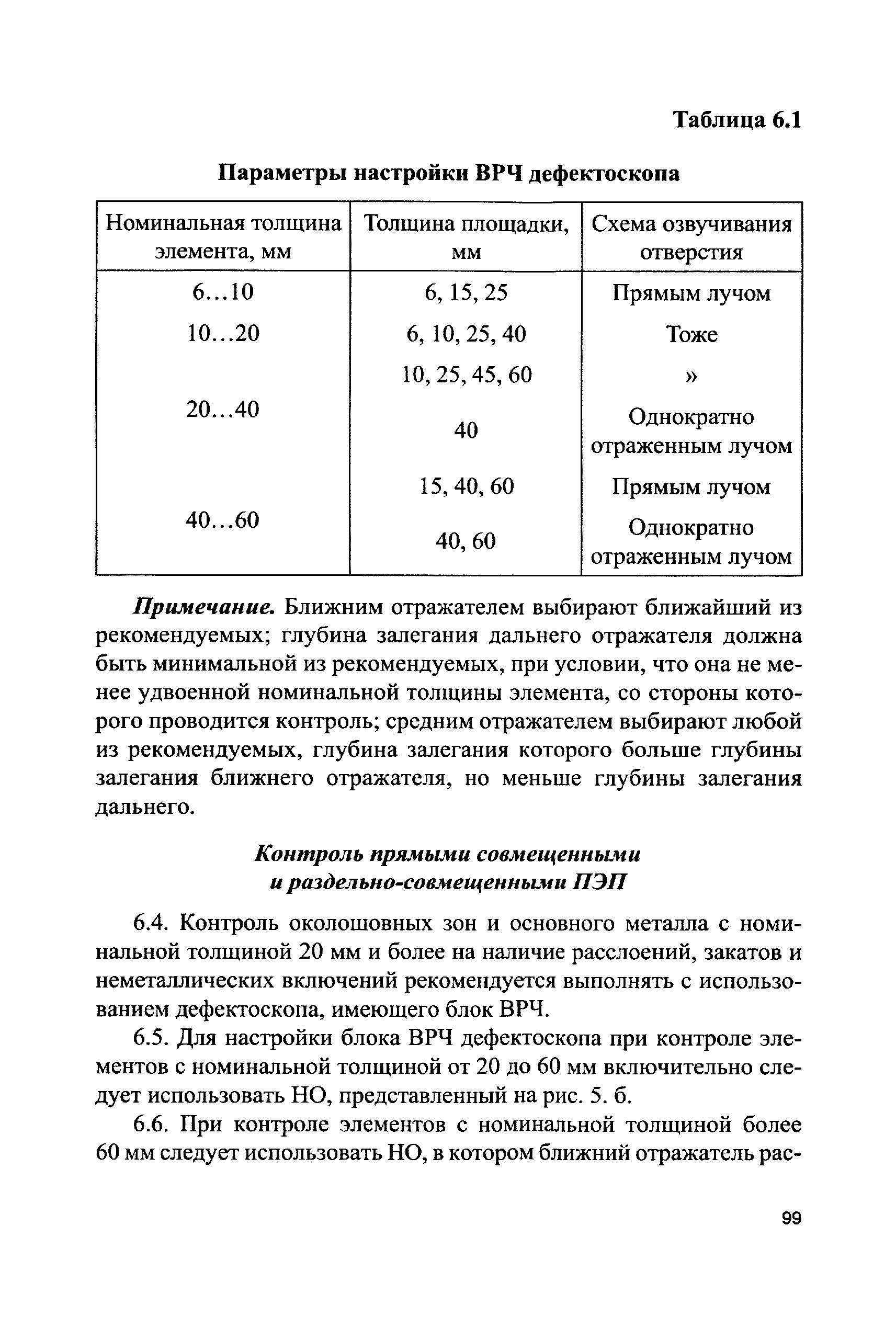 Таблица 6.1

Параметры настройки ВРЧ дефектоскопа

| Номинальная толщина элемента, мм | Толщина площадки, мм | Схема озвучивания отверстия |
|---|---|---|
| 6…10 | 6, 15, 25 | Прямым лучом |
| 10…20 | 6, 10, 25, 40 | Тоже |
| 20…40 | 10, 25, 45, 60 | » |
| | 40 | Однократно отраженным лучом |
| 40…60 | 15, 40, 60 | Прямым лучом |
| | 40, 60 | Однократно отраженным лучом |

Примечание. Ближним отражателем выбирают ближайший из рекомендуемых; глубина залегания дальнего отражателя должна быть минимальной из рекомендуемых, при условии, что она не менее удвоенной номинальной толщины элемента, со стороны которого проводится контроль; средним отражателем выбирают любой из рекомендуемых, глубина залегания которого больше глубины залегания ближнего отражателя, но меньше глубины залегания дальнего.

Контроль прямыми совмещенными и раздельно-совмещенными ПЭП

6.4. Контроль околошовных зон и основного металла с номинальной толщиной 20 мм и более на наличие расслоений, закатов и неметаллических включений рекомендуется выполнять с использованием дефектоскопа, имеющего блок ВРЧ.

6.5. Для настройки блока ВРЧ дефектоскопа при контроле элементов с номинальной толщиной от 20 до 60 мм включительно следует использовать НО, представленный на рис. 5. б.

6.6. При контроле элементов с номинальной толщиной более 60 мм следует использовать НО, в котором ближний отражатель рас-

99